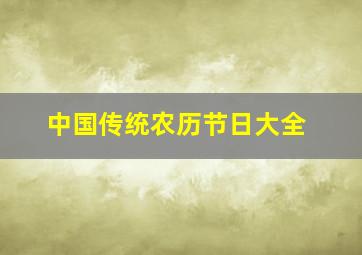 中国传统农历节日大全